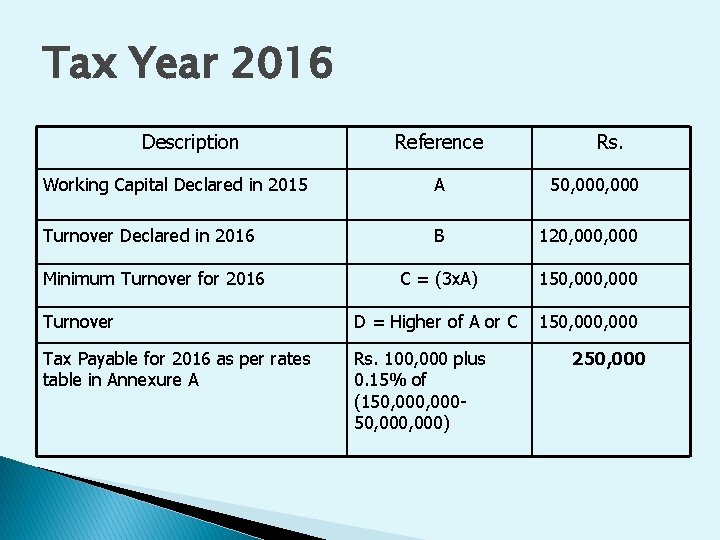 Tax Year 2016

| Description | Reference | Rs. |
|---|---|---|
| Working Capital Declared in 2015 | A | 50,000,000 |
| Turnover Declared in 2016 | B | 120,000,000 |
| Minimum Turnover for 2016 | C = (3xA) | 150,000,000 |
| Turnover | D = Higher of A or C | 150,000,000 |
| Tax Payable for 2016 as per rates table in Annexure A | Rs. 100,000 plus 0.15% of (150,000,000-50,000,000) | **250,000** |